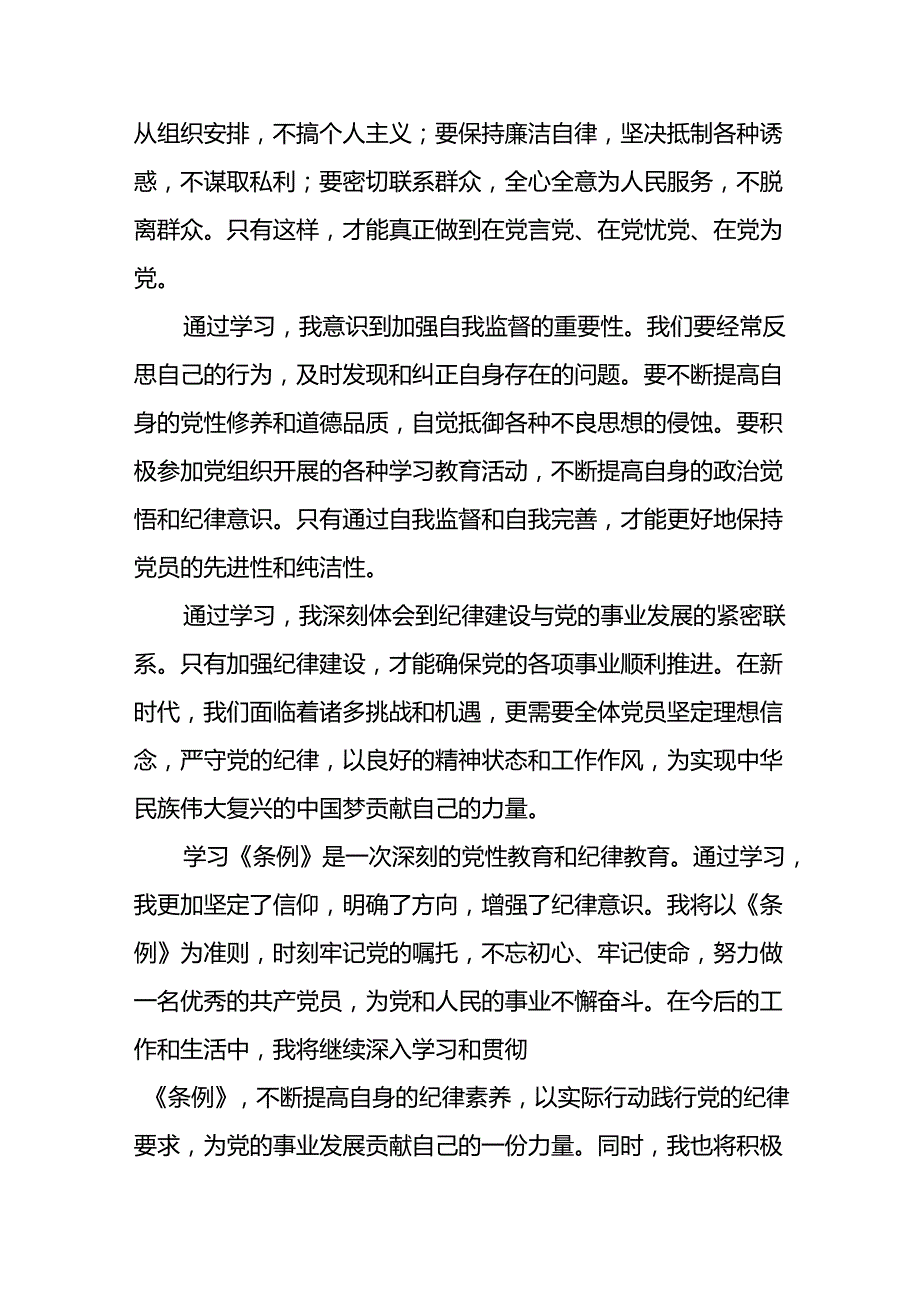 从组织安排，不搞个人主义；要保持廉洁自律，坚决抵制各种诱惑，不谋取私利；要密切联系群众，全心全意为人民服务，不脱离群众。只有这样，才能真正做到在党言党、在党忧党、在党为党。

通过学习，我意识到加强自我监督的重要性。我们要经常反思自己的行为，及时发现和纠正自身存在的问题。要不断提高自身的党性修养和道德品质，自觉抵御各种不良思想的侵蚀。要积极参加党组织开展的各种学习教育活动，不断提高自身的政治觉悟和纪律意识。只有通过自我监督和自我完善，才能更好地保持党员的先进性和纯洁性。

通过学习，我深刻体会到纪律建设与党的事业发展的紧密联系。只有加强纪律建设，才能确保党的各项事业顺利推进。在新时代，我们面临着诸多挑战和机遇，更需要全体党员坚定理想信念，严守党的纪律，以良好的精神状态和工作作风，为实现中华民族伟大复兴的中国梦贡献自己的力量。

学习《条例》是一次深刻的党性教育和纪律教育。通过学习，我更加坚定了信仰，明确了方向，增强了纪律意识。我将以《条例》为准则，时刻牢记党的嘱托，不忘初心、牢记使命，努力做一名优秀的共产党员，为党和人民的事业不懈奋斗。在今后的工作和生活中，我将继续深入学习和贯彻《条例》，不断提高自身的纪律素养，以实际行动践行党的纪律要求，为党的事业发展贡献自己的一份力量。同时，我也将积极